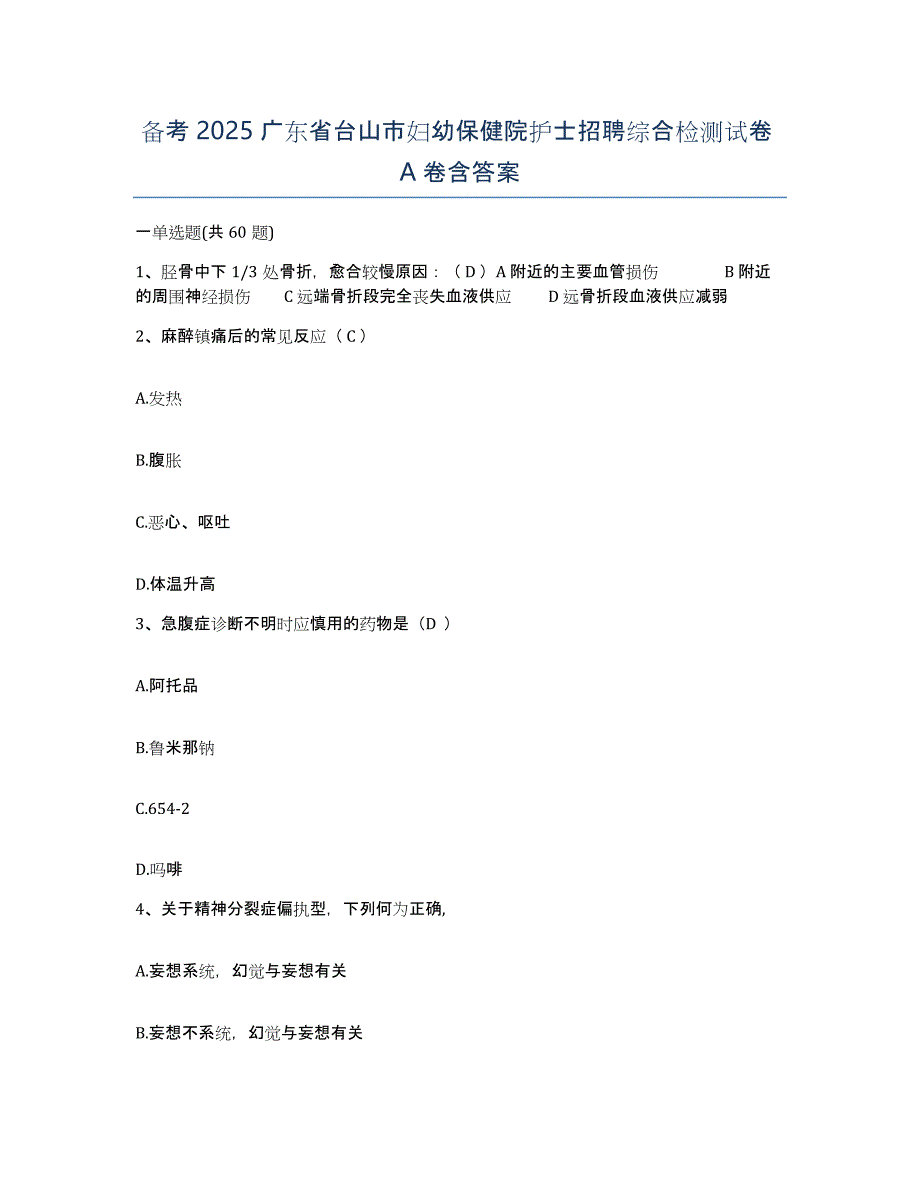 备考 2025 广东省台山市妇幼保健院护士招聘综合检测试卷 A 卷含答案

一单选题(共 60 题)

1、胫骨中下 1/3 处骨折，愈合较慢原因：（ D ）A 附近的主要血管损伤　　B 附近的周围神经损伤　　C 远端骨折段完全丧失血液供应　　D 远骨折段血液供应减弱

2、麻醉镇痛后的常见反应（ C ）

A.发热

B.腹胀

C.恶心、呕吐

D.体温升高

3、急腹症诊断不明时应慎用的药物是（D ）

A.阿托品

B.鲁米那钠

C.654-2

D.吗啡

4、关于精神分裂症偏执型，下列何为正确,

A.妄想系统，幻觉与妄想有关

B.妄想不系统，幻觉与妄想有关